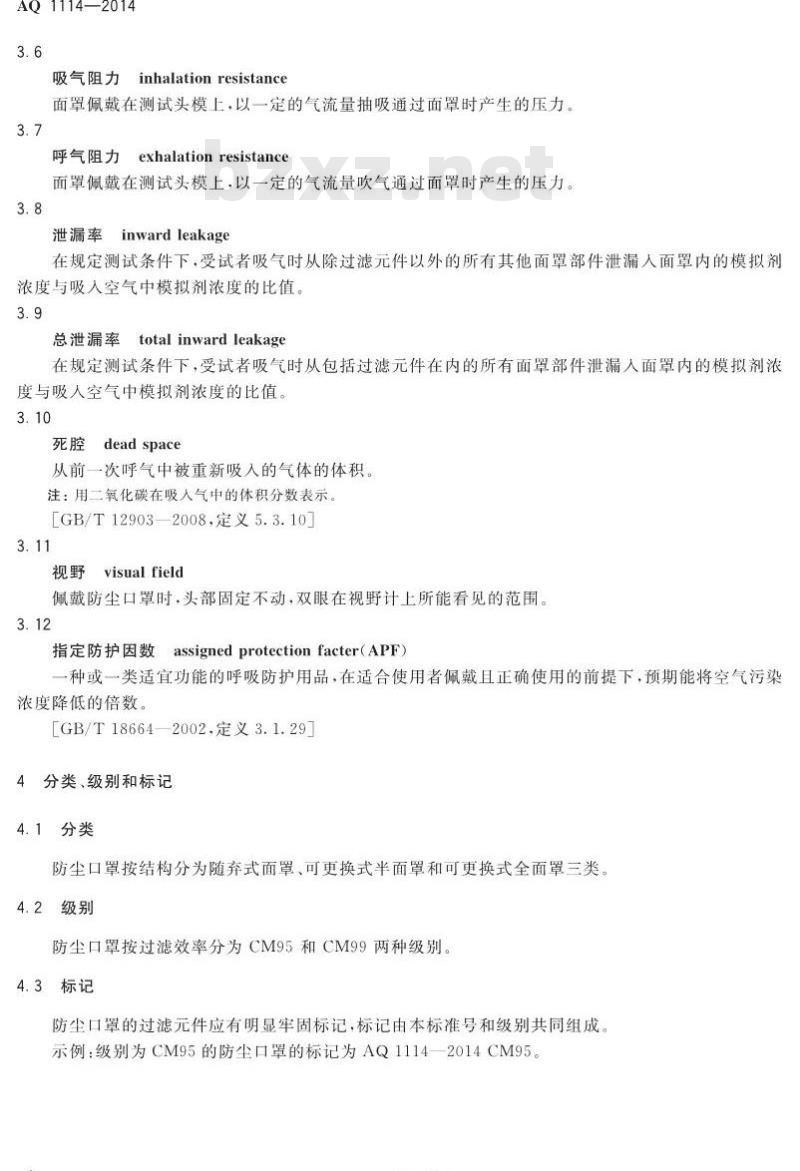 AQ 1114—2014

3.6

吸气阻力 inhalation resistance

面罩佩戴在测试头模上，以一定的气流量抽吸通过面罩时产生的压力。

3.7

呼气阻力 exhalation resistance

面罩佩戴在测试头模上，以一定的气流量吹气通过面罩时产生的压力。

bzxz.net

3.8

泄漏率 inward leakage

在规定测试条件下，受试者吸气时从除过滤元件以外的所有其他面罩部件泄漏入面罩内的模拟剂浓度与吸入空气中模拟剂浓度的比值。

3.9

总泄漏率 total inward leakage

在规定测试条件下，受试者吸气时从包括过滤元件在内的所有面罩部件泄漏入面罩内的模拟剂浓度与吸入空气中模拟剂浓度的比值。

3.10

死腔 dead space

从前一次呼气中被重新吸入的气体的体积。

注：用二氧化碳在吸入气中的体积分数表示。

[GB/T 12903—2008，定义 5.3.10]

3.11

视野 visual field

佩戴防尘口罩时，头部固定不动，双眼在视野计上所能看见的范围。

3.12

指定防护因数 assigned protection facter(APF)

一种或一类适宜功能的呼吸防护用品，在适合使用者佩戴且正确使用的前提下，预期能将空气污染浓度降低的倍数。

[GB/T 18664—2002，定义 3.1.29]

4 分类、级别和标记

4.1 分类

防尘口罩按结构分为随弃式面罩、可更换式半面罩和可更换式全面罩三类。

4.2 级别

防尘口罩按过滤效率分为 CM95 和 CM99 两种级别。

4.3 标记

防尘口罩的过滤元件应有明显牢固标记，标记由本标准号和级别共同组成。

示例：级别为 CM95 的防尘口罩的标记为 AQ 1114—2014 CM95。